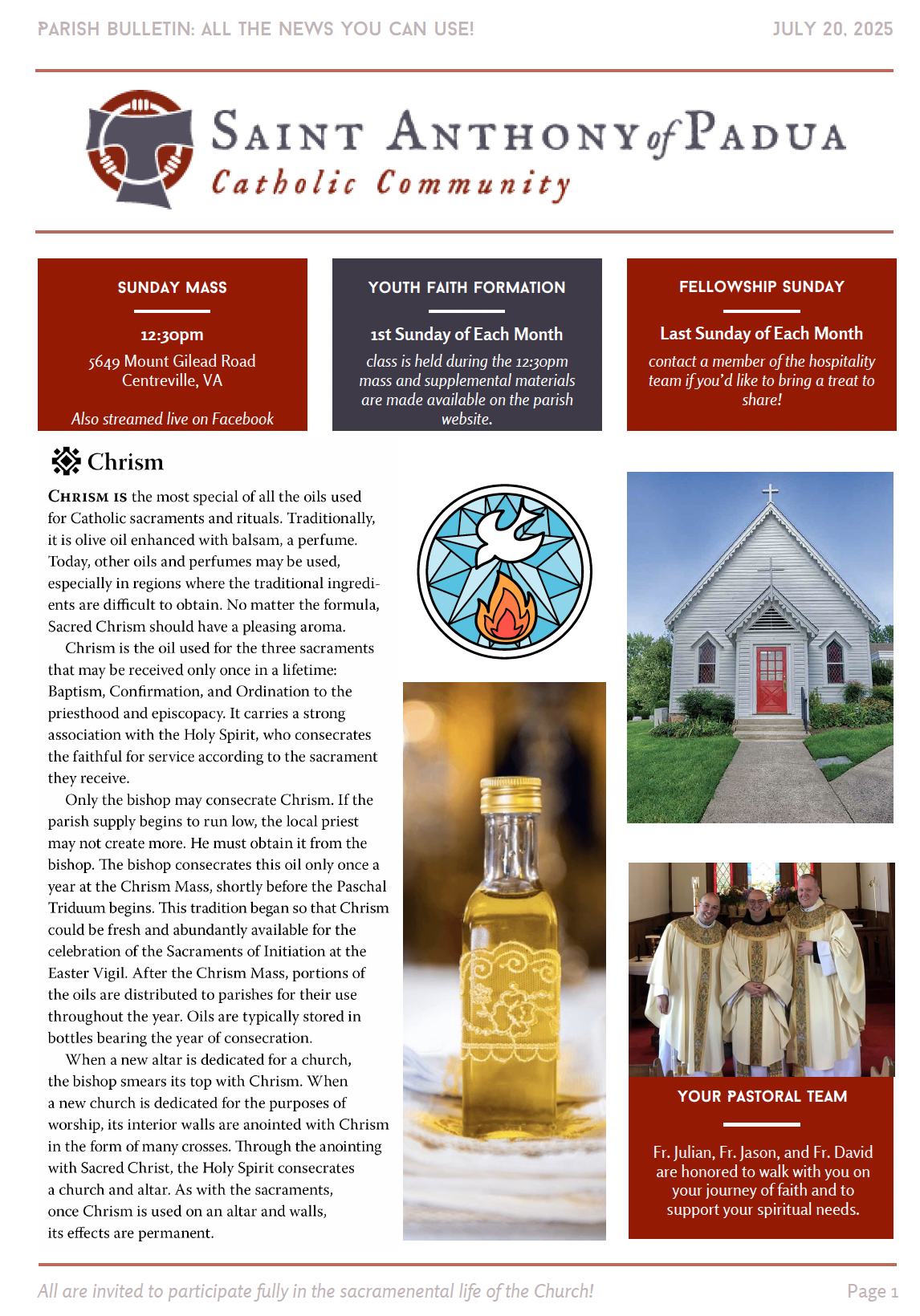 PARISH BULLETIN: ALL THE NEWS YOU CAN USE!

JULY 20, 2025

SAINT ANTHONY of PADUA
Catholic Community

SUNDAY MASS

12:30pm
5649 Mount Gilead Road
Centreville, VA

Also streamed live on Facebook

YOUTH FAITH FORMATION

1st Sunday of Each Month
class is held during the 12:30pm mass and supplemental materials are made available on the parish website.

FELLOWSHIP SUNDAY

Last Sunday of Each Month
contact a member of the hospitality team if you'd like to bring a treat to share!

Chrism

CHRISM IS the most special of all the oils used for Catholic sacraments and rituals. Traditionally, it is olive oil enhanced with balsam, a perfume. Today, other oils and perfumes may be used, especially in regions where the traditional ingredients are difficult to obtain. No matter the formula, Sacred Chrism should have a pleasing aroma.

Chrism is the oil used for the three sacraments that may be received only once in a lifetime: Baptism, Confirmation, and Ordination to the priesthood and episcopacy. It carries a strong association with the Holy Spirit, who consecrates the faithful for service according to the sacrament they receive.

Only the bishop may consecrate Chrism. If the parish supply begins to run low, the local priest may not create more. He must obtain it from the bishop. The bishop consecrates this oil only once a year at the Chrism Mass, shortly before the Paschal Triduum begins. This tradition began so that Chrism could be fresh and abundantly available for the celebration of the Sacraments of Initiation at the Easter Vigil. After the Chrism Mass, portions of the oils are distributed to parishes for their use throughout the year. Oils are typically stored in bottles bearing the year of consecration.

When a new altar is dedicated for a church, the bishop smears its top with Chrism. When a new church is dedicated for the purposes of worship, its interior walls are anointed with Chrism in the form of many crosses. Through the anointing with Sacred Christ, the Holy Spirit consecrates a church and altar. As with the sacraments, once Chrism is used on an altar and walls, its effects are permanent.

YOUR PASTORAL TEAM

Fr. Julian, Fr. Jason, and Fr. David are honored to walk with you on your journey of faith and to support your spiritual needs.

All are invited to participate fully in the sacramenental life of the Church!

Page 1